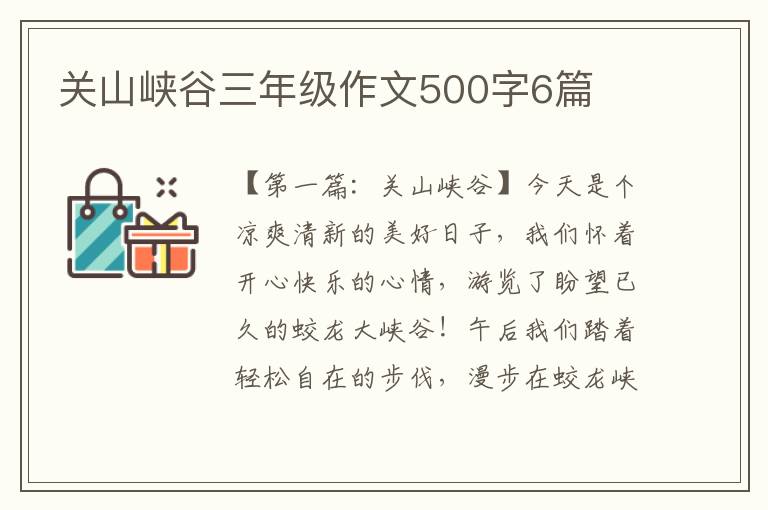 关山峡谷三年级作文500字6篇

【第一篇：关山峡谷】今天是个凉爽清新的美好日子，我们怀着开心快乐的心情，游览了盼望已久的蛟龙大峡谷！午后我们踏着轻松自在的步伐，漫步在蛟龙峡